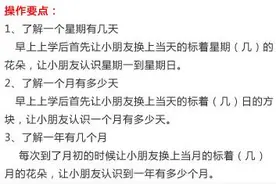 操作要点：

1、了解一个星期有几天

早上上学后首先让小朋友换上当天的标着星期（几）的花朵，让小朋友认识星期一到星期日。

2、了解一个月有多少天

早上上学后首先让小朋友换上当天的标着（几）日的方块，让小朋友认识一个月有多少天。

3、了解一年有几个月

每次到了月初的时候让小朋友换上当月的标着（几）月的花朵，让小朋友认识到一年有多少个月。